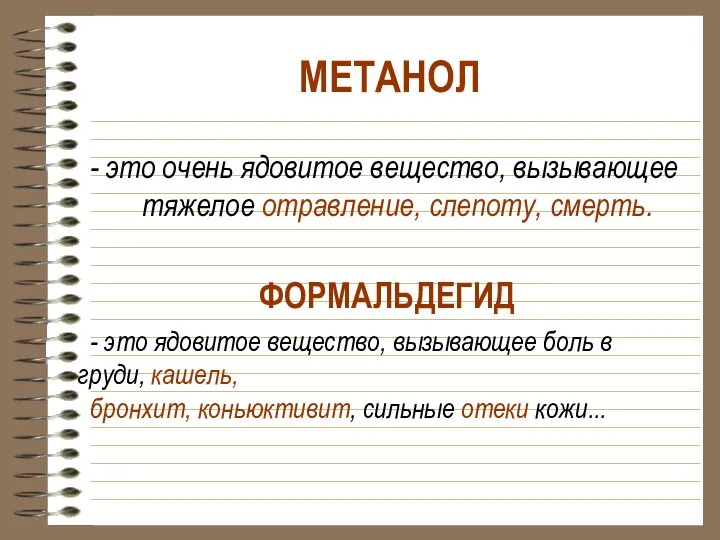 МЕТАНОЛ

- это очень ядовитое вещество, вызывающее тяжелое отравление, слепоту, смерть.

ФОРМАЛЬДЕГИД

- это ядовитое вещество, вызывающее боль в груди, кашель,
бронхит, коньюктивит, сильные отеки кожи...